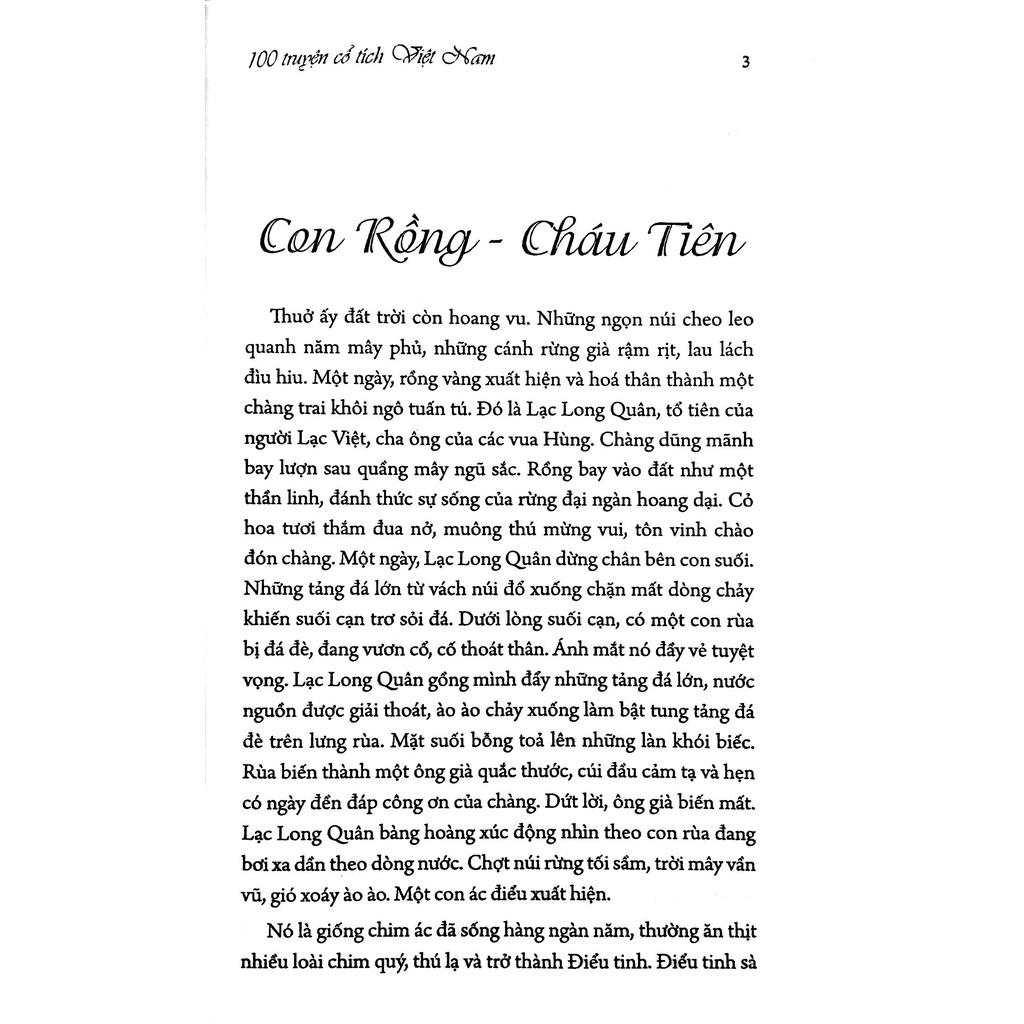 100 truyện cổ tích Việt Nam

3

Con Rồng - Cháu Tiên

Thuở ấy đất trời còn hoang vu. Những ngọn núi cheo leo quanh năm mây phủ, những cánh rừng già rậm rịt, lau lách đìu hiu. Một ngày, rồng vàng xuất hiện và hoá thân thành một chàng trai khôi ngô tuấn tú. Đó là Lạc Long Quân, tổ tiên của người Lạc Việt, cha ông của các vua Hùng. Chàng dũng mãnh bay lượn sau quầng mây ngũ sắc. Rồng bay vào đất như một thần linh, đánh thức sự sống của rừng đại ngàn hoang dại. Cỏ hoa tươi thắm đua nở, muông thú mừng vui, tôn vinh chào đón chàng. Một ngày, Lạc Long Quân dừng chân bên con suối. Những tảng đá lớn từ vách núi đổ xuống chặn mất dòng chảy khiến suối cạn trơ sỏi đá. Dưới lòng suối cạn, có một con rùa bị đá đè, đang vươn cổ, cố thoát thân. Ánh mắt nó đầy vẻ tuyệt vọng. Lạc Long Quân gồng mình đẩy những tảng đá lớn, nước nguồn được giải thoát, ào ào chảy xuống làm bật tung tảng đá đè trên lưng rùa. Mặt suối bỗng toả lên những làn khói biếc. Rùa biến thành một ông già quắc thước, cúi đầu cảm tạ và hẹn có ngày đền đáp công ơn của chàng. Dứt lời, ông già biến mất. Lạc Long Quân bàng hoàng xúc động nhìn theo con rùa đang bơi xa dần theo dòng nước. Chợt núi rừng tối sầm, trời mây vần vũ, gió xoáy ào ào. Một con ác điểu xuất hiện.

Nó là giống chim ác đã sống hàng ngàn năm, thường ăn thịt nhiều loài chim quý, thú lạ và trở thành Điểu tinh. Điểu tinh sà